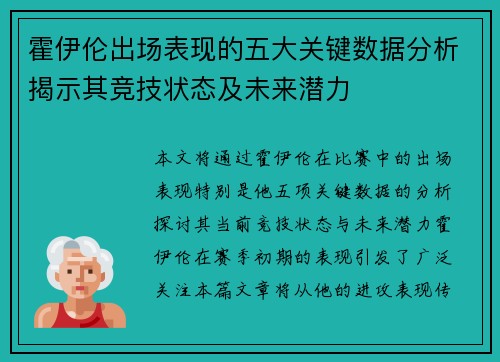 霍伊伦出场表现的五大关键数据分析揭示其竞技状态及未来潜力

本文将通过霍伊伦在比赛中的出场表现特别是他五项关键数据的分析探讨其当前竞技状态与未来潜力霍伊伦在赛季初期的表现引发了广泛关注本篇文章将从他的进攻表现传